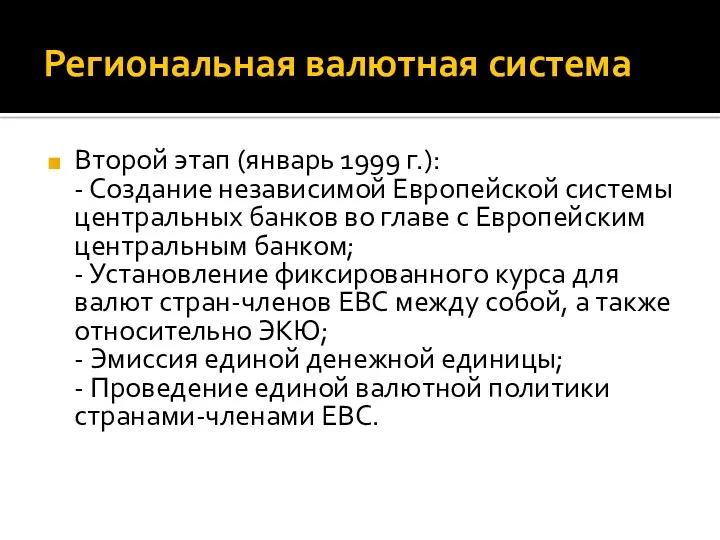 Региональная валютная система

Второй этап (январь 1999 г.):
- Создание независимой Европейской системы центральных банков во главе с Европейским центральным банком;
- Установление фиксированного курса для валют стран-членов ЕВС между собой, а также относительно ЭКЮ;
- Эмиссия единой денежной единицы;
- Проведение единой валютной политики странами-членами ЕВС.